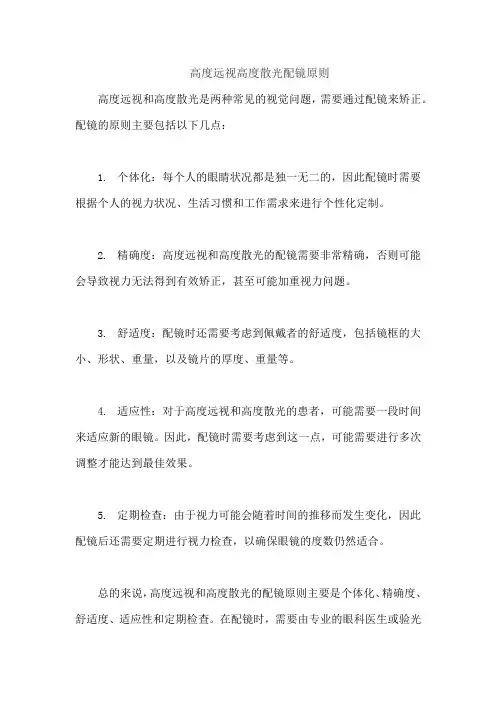 高度远视高度散光配镜原则

高度远视和高度散光是两种常见的视觉问题，需要通过配镜来矫正。配镜的原则主要包括以下几点：

1. 个体化：每个人的眼睛状况都是独一无二的，因此配镜时需要根据个人的视力状况、生活习惯和工作需求来进行个性化定制。

2. 精确度：高度远视和高度散光的配镜需要非常精确，否则可能会导致视力无法得到有效矫正，甚至可能加重视力问题。

3. 舒适度：配镜时还需要考虑到佩戴者的舒适度，包括镜框的大小、形状、重量，以及镜片的厚度、重量等。

4. 适应性：对于高度远视和高度散光的患者，可能需要一段时间来适应新的眼镜。因此，配镜时需要考虑到这一点，可能需要进行多次调整才能达到最佳效果。

5. 定期检查：由于视力可能会随着时间的推移而发生变化，因此配镜后还需要定期进行视力检查，以确保眼镜的度数仍然适合。

总的来说，高度远视和高度散光的配镜原则主要是个体化、精确度、舒适度、适应性和定期检查。在配镜时，需要由专业的眼科医生或验光